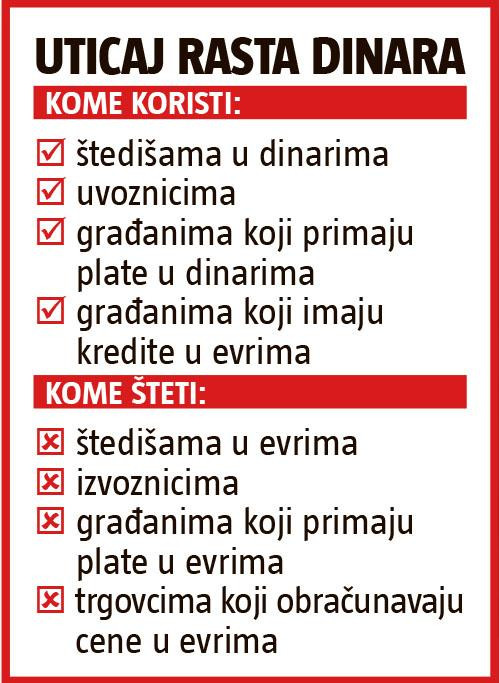 UTICAJ RASTA DINARA

KOME KORISTI:

☑ štedišama u dinarima
☑ uvoznicima
☑ građanima koji primaju plate u dinarima
☑ građanima koji imaju kredite u evrima

KOME ŠTETI:

☒ štedišama u evrima
☒ izvoznicima
☒ građanima koji primaju plate u evrima
☒ trgovcima koji obračunavaju cene u evrima